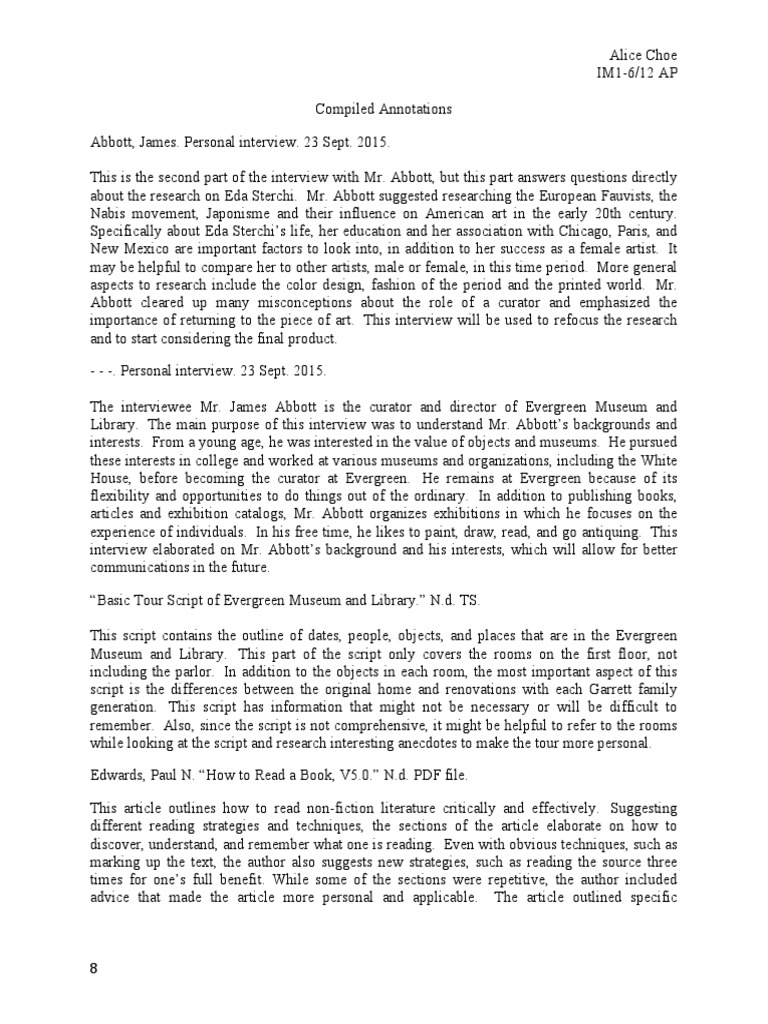 Alice Choe
IM1-6/12 AP

Compiled Annotations

Abbott, James. Personal interview. 23 Sept. 2015.

This is the second part of the interview with Mr. Abbott, but this part answers questions directly about the research on Eda Sterchi. Mr. Abbott suggested researching the European Fauvists, the Nabis movement, Japonisme and their influence on American art in the early 20th century. Specifically about Eda Sterchi's life, her education and her association with Chicago, Paris, and New Mexico are important factors to look into, in addition to her success as a female artist. It may be helpful to compare her to other artists, male or female, in this time period. More general aspects to research include the color design, fashion of the period and the printed world. Mr. Abbott cleared up many misconceptions about the role of a curator and emphasized the importance of returning to the piece of art. This interview will be used to refocus the research and to start considering the final product.

- - -. Personal interview. 23 Sept. 2015.

The interviewee Mr. James Abbott is the curator and director of Evergreen Museum and Library. The main purpose of this interview was to understand Mr. Abbott's backgrounds and interests. From a young age, he was interested in the value of objects and museums. He pursued these interests in college and worked at various museums and organizations, including the White House, before becoming the curator at Evergreen. He remains at Evergreen because of its flexibility and opportunities to do things out of the ordinary. In addition to publishing books, articles and exhibition catalogs, Mr. Abbott organizes exhibitions in which he focuses on the experience of individuals. In his free time, he likes to paint, draw, read, and go antiquing. This interview elaborated on Mr. Abbott's background and his interests, which will allow for better communications in the future.

"Basic Tour Script of Evergreen Museum and Library." N.d. TS.

This script contains the outline of dates, people, objects, and places that are in the Evergreen Museum and Library. This part of the script only covers the rooms on the first floor, not including the parlor. In addition to the objects in each room, the most important aspect of this script is the differences between the original home and renovations with each Garrett family generation. This script has information that might not be necessary or will be difficult to remember. Also, since the script is not comprehensive, it might be helpful to refer to the rooms while looking at the script and research interesting anecdotes to make the tour more personal.

Edwards, Paul N. "How to Read a Book, V5.0." N.d. PDF file.

This article outlines how to read non-fiction literature critically and effectively. Suggesting different reading strategies and techniques, the sections of the article elaborate on how to discover, understand, and remember what one is reading. Even with obvious techniques, such as marking up the text, the author also suggests new strategies, such as reading the source three times for one's full benefit. While some of the sections were repetitive, the author included advice that made the article more personal and applicable. The article outlined specific

8